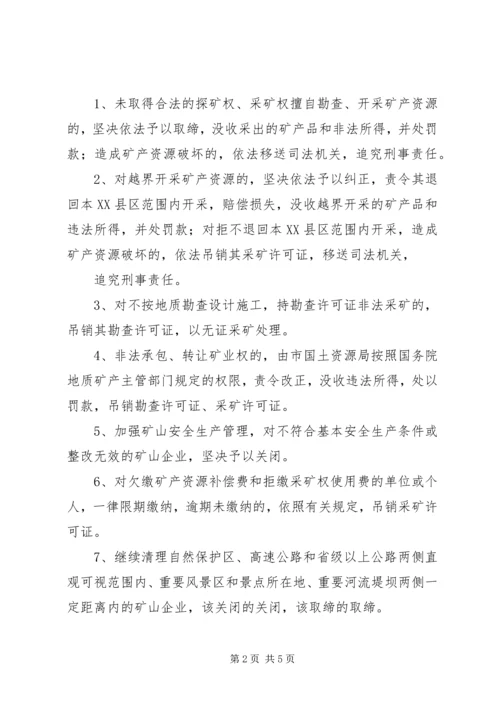 1、未取得合法的探矿权、采矿权擅自勘查、开采矿产资源的，坚决依法予以取缔，没收采出的矿产品和非法所得，并处罚款；造成矿产资源破坏的，依法移送司法机关，追究刑事责任。

2、对越界开采矿产资源的，坚决依法予以纠正，责令其退回本XX县区范围内开采，赔偿损失，没收越界开采的矿产品和违法所得，并处罚款；对拒不退回本XX县区范围内开采，造成矿产资源破坏的，依法吊销其采矿许可证，移送司法机关，

追究刑事责任。

3、对不按地质勘查设计施工，持勘查许可证非法采矿的，吊销其勘查许可证，以无证采矿处理。

4、非法承包、转让矿业权的，由市国土资源局按照国务院地质矿产主管部门规定的权限，责令改正，没收违法所得，处以罚款，吊销勘查许可证、采矿许可证。

5、加强矿山安全生产管理，对不符合基本安全生产条件或整改无效的矿山企业，坚决予以关闭。

6、对欠缴矿产资源补偿费和拒缴采矿权使用费的单位或个人，一律限期缴纳，逾期未缴纳的，依照有关规定，吊销采矿许可证。

7、继续清理自然保护区、高速公路和省级以上公路两侧直观可视范围内、重要风景区和景点所在地、重要河流堤坝两侧一定距离内的矿山企业，该关闭的关闭，该取缔的取缔。

第2页 共5页